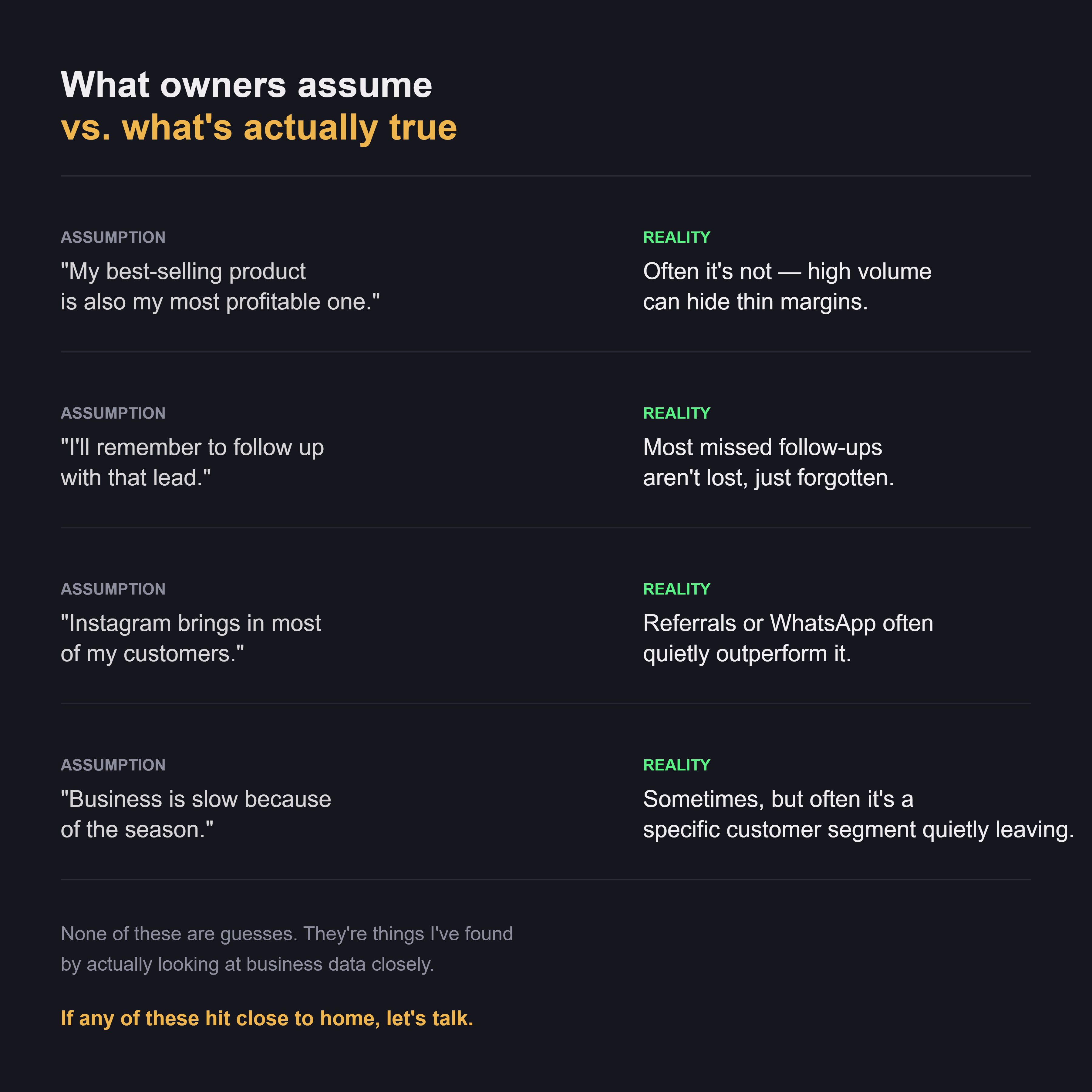 What owners assume
vs. what's actually true

ASSUMPTION

"My best-selling product is also my most profitable one."

REALITY

Often it's not — high volume can hide thin margins.

ASSUMPTION

"I'll remember to follow up with that lead."

REALITY

Most missed follow-ups aren't lost, just forgotten.

ASSUMPTION

"Instagram brings in most of my customers."

REALITY

Referrals or WhatsApp often quietly outperform it.

ASSUMPTION

"Business is slow because of the season."

REALITY

Sometimes, but often it's a specific customer segment quietly leaving.

None of these are guesses. They're things I've found by actually looking at business data closely.

If any of these hit close to home, let's talk.